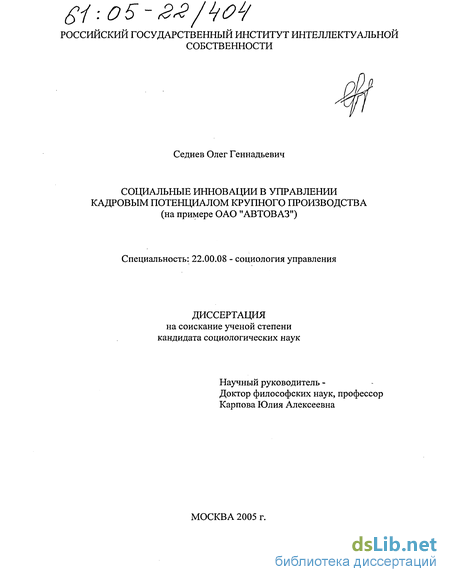 61:05-22/404

РОССИЙСКИЙ ГОСУДАРСТВЕННЫЙ ИНСТИТУТ ИНТЕЛЛЕКТУАЛЬНОЙ СОБСТВЕННОСТИ

Седиев Олег Геннадьевич

СОЦИАЛЬНЫЕ ИННОВАЦИИ В УПРАВЛЕНИИ КАДРОВЫМ ПОТЕНЦИАЛОМ КРУПНОГО ПРОИЗВОДСТВА (на примере ОАО "АВТОВАЗ")

Специальность: 22.00.08 - социология управления

ДИССЕРТАЦИЯ
на соискание ученой степени
кандидата социологических наук

Научный руководитель -
Доктор философских наук, профессор
Карпова Юлия Алексеевна

МОСКВА 2005 г.

dsLib.net
библиотека диссертаций